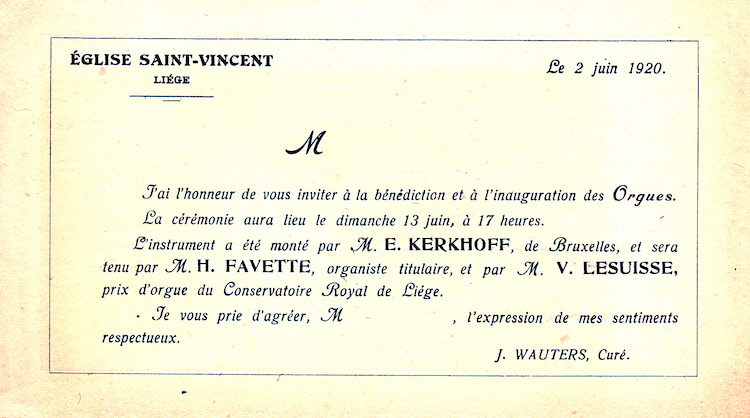 ÉGLISE SAINT-VINCENT
LIÉGE

Le 2 juin 1920.

M

J'ai l'honneur de vous inviter à la bénédiction et à l'inauguration des Orgues.

La cérémonie aura lieu le dimanche 13 juin, à 17 heures.

L'instrument a été monté par M. E. KERKHOFF, de Bruxelles, et sera tenu par M. H. FAVETTE, organiste titulaire, et par M. V. LESUISSE, prix d'orgue du Conservatoire Royal de Liége.

Je vous prie d'agréer, M , l'expression de mes sentiments respectueux.

J. WAUTERS, Curé.